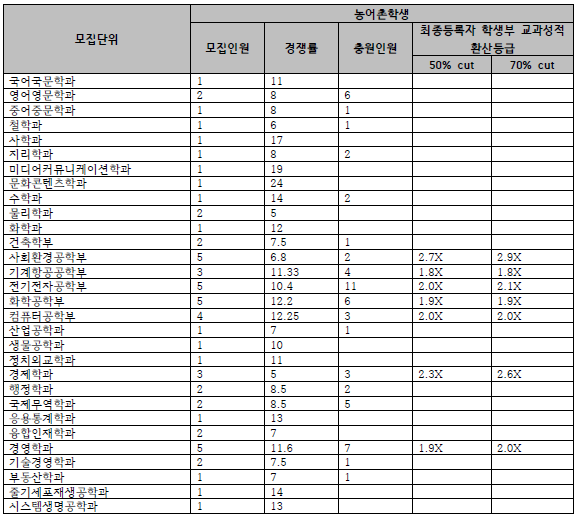 | 모집단위 | 농어촌학생 | | | | |
|---|---|---|---|---|---|
| | 모집인원 | 경쟁률 | 충원인원 | 최종등록자 학생부 교과성적 환산등급 | |
| | | | | 50% cut | 70% cut |
| 국어국문학과 | 1 | 11 | | | |
| 영어영문학과 | 2 | 8 | 6 | | |
| 중어중문학과 | 1 | 8 | 1 | | |
| 철학과 | 1 | 6 | 1 | | |
| 사학과 | 1 | 17 | | | |
| 지리학과 | 1 | 8 | 2 | | |
| 미디어커뮤니케이션학과 | 1 | 19 | | | |
| 문화콘텐츠학과 | 1 | 24 | | | |
| 수학과 | 1 | 14 | 2 | | |
| 물리학과 | 2 | 5 | | | |
| 화학과 | 1 | 12 | | | |
| 건축학부 | 2 | 7.5 | 1 | | |
| 사회환경공학부 | 5 | 6.8 | 2 | 2.7X | 2.9X |
| 기계항공공학부 | 3 | 11.33 | 4 | 1.8X | 1.8X |
| 전기전자공학부 | 5 | 10.4 | 11 | 2.0X | 2.1X |
| 화학공학부 | 5 | 12.2 | 6 | 1.9X | 1.9X |
| 컴퓨터공학부 | 4 | 12.25 | 3 | 2.0X | 2.0X |
| 산업공학과 | 1 | 7 | 1 | | |
| 생물공학과 | 1 | 10 | | | |
| 정치외교학과 | 1 | 11 | | | |
| 경제학과 | 3 | 5 | 3 | 2.3X | 2.6X |
| 행정학과 | 2 | 8.5 | 2 | | |
| 국제무역학과 | 2 | 8.5 | 5 | | |
| 응용통계학과 | 1 | 13 | | | |
| 융합인재학과 | 2 | 7 | | | |
| 경영학과 | 5 | 11.6 | 7 | 1.9X | 2.0X |
| 기술경영학과 | 2 | 7.5 | 1 | | |
| 부동산학과 | 1 | 7 | 1 | | |
| 줄기세포재생공학과 | 1 | 14 | | | |
| 시스템생명공학과 | 1 | 13 | | | |